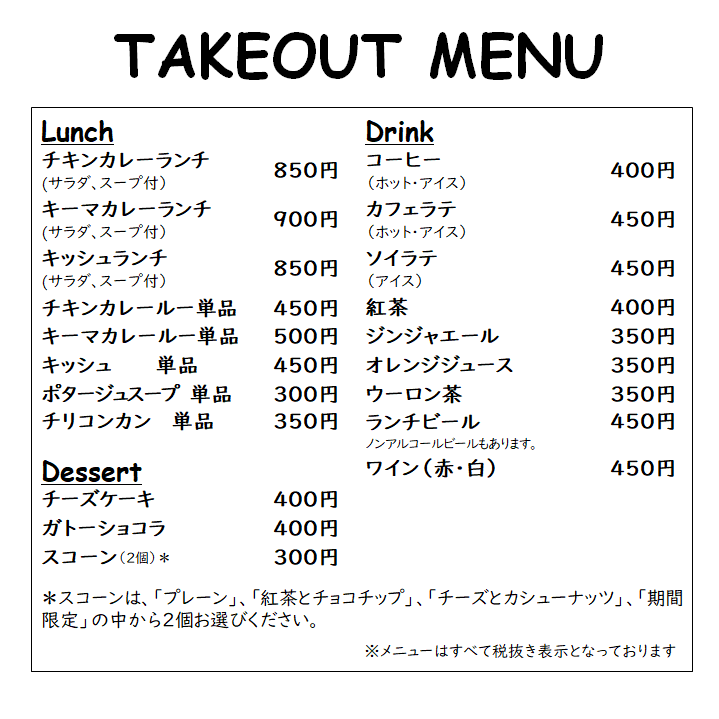 TAKEOUT MENU

Lunch
チキンカレーランチ (サラダ、スープ付) 850円
キーマカレーランチ (サラダ、スープ付) 900円
キッシュランチ (サラダ、スープ付) 850円
チキンカレールー単品 450円
キーマカレールー単品 500円
キッシュ 単品 450円
ポタージュスープ 単品 300円
チリコンカン 単品 350円

Dessert
チーズケーキ 400円
ガトーショコラ 400円
スコーン(2個)＊ 300円

Drink
コーヒー (ホット・アイス) 400円
カフェラテ (ホット・アイス) 450円
ソイラテ (アイス) 450円
紅茶 400円
ジンジャエール 350円
オレンジジュース 350円
ウーロン茶 350円
ランチビール 450円
ノンアルコールビールもあります。
ワイン(赤・白) 450円

＊スコーンは、「プレーン」、「紅茶とチョコチップ」、「チーズとカシューナッツ」、「期間限定」の中から2個お選びください。

※メニューはすべて税抜き表示となっております